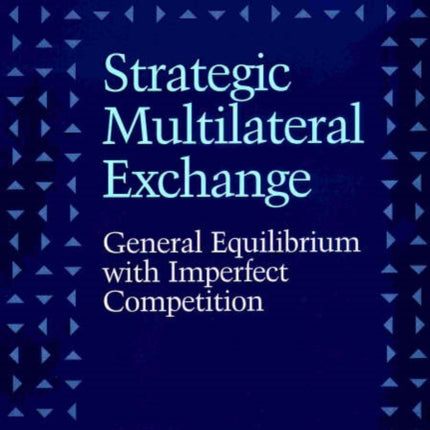 Strategic Multilateral Exchange

General Equilibrium with Imperfect Competition